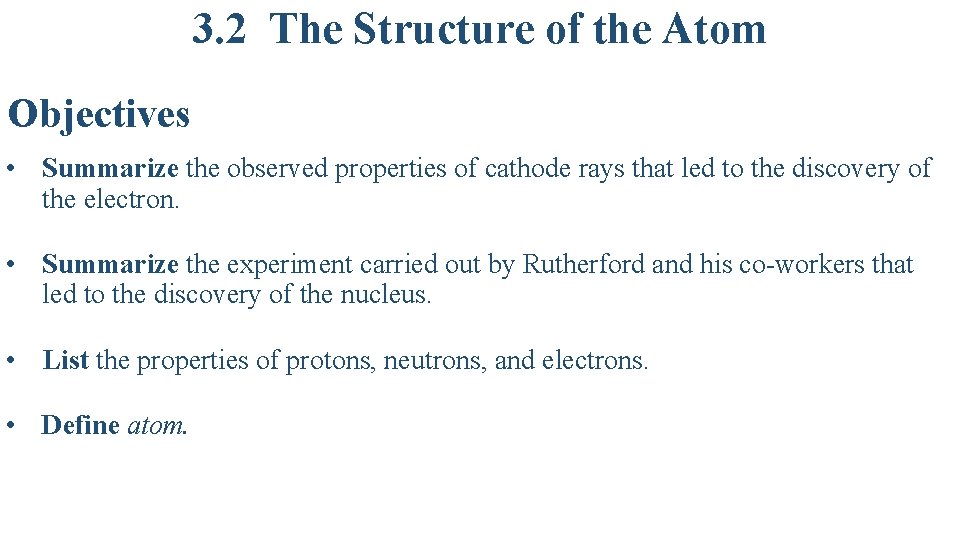 3.2 The Structure of the Atom

Objectives

• Summarize the observed properties of cathode rays that led to the discovery of the electron.

• Summarize the experiment carried out by Rutherford and his co-workers that led to the discovery of the nucleus.

• List the properties of protons, neutrons, and electrons.

• Define atom.